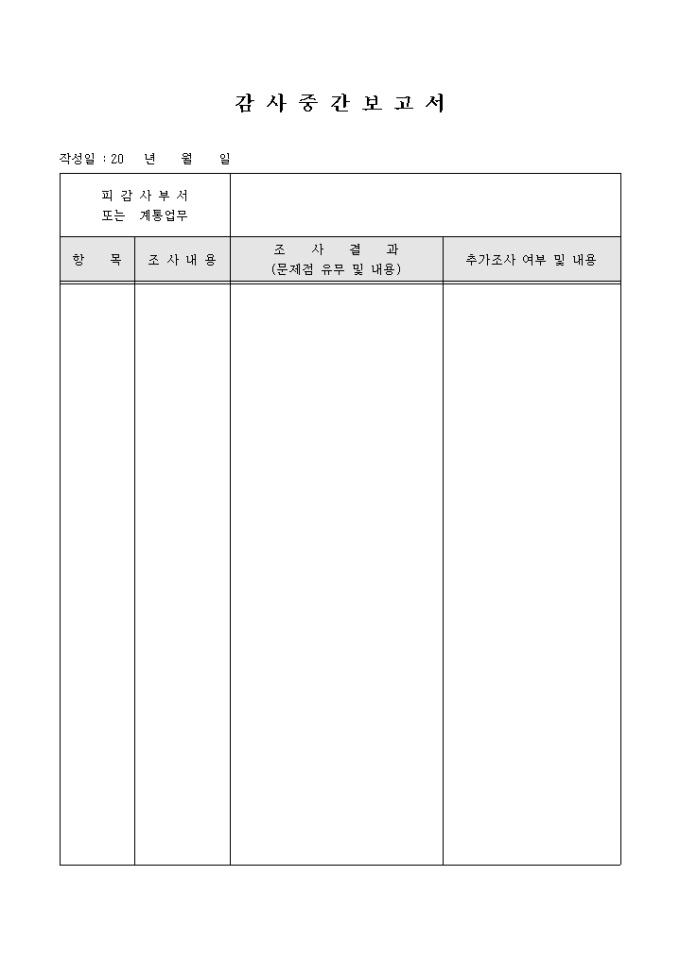 감 사 중 간 보 고 서

작성일 : 20 년 월 일

| 피 감 사 부 서 또는 계통업무 | | | |
|---|---|---|---|
| 항 목 | 조 사 내 용 | 조 사 결 과 (문제점 유무 및 내용) | 추가조사 여부 및 내용 |
| | | | |